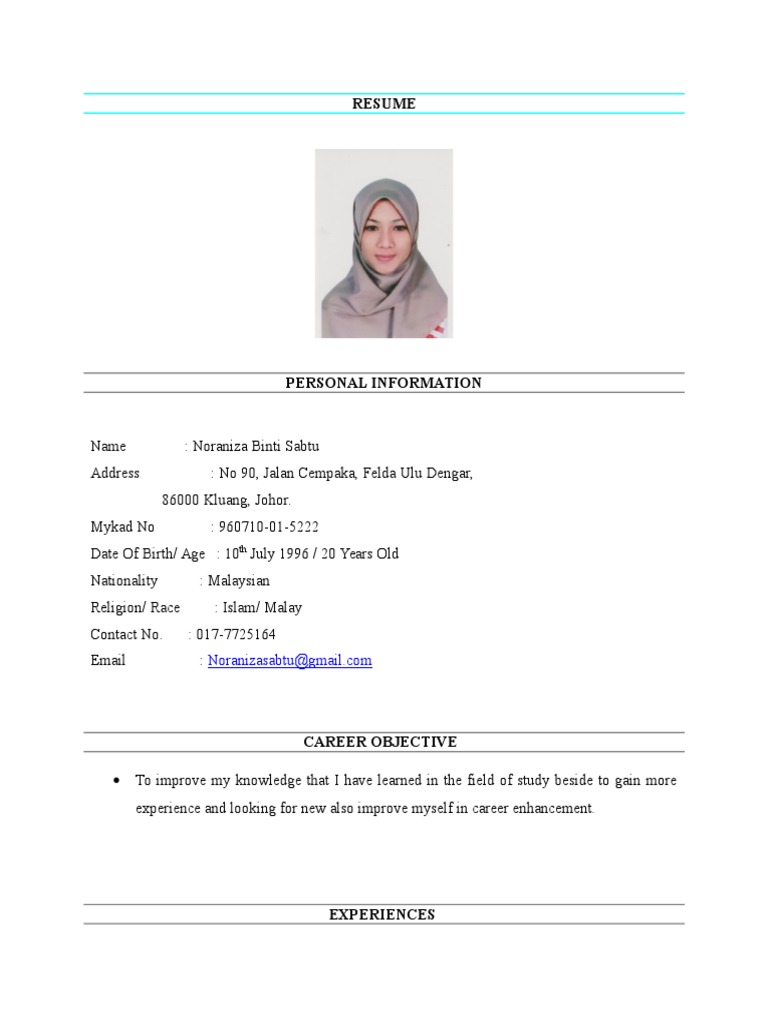 RESUME

PERSONAL INFORMATION

Name : Noraniza Binti Sabtu

Address : No 90, Jalan Cempaka, Felda Ulu Dengar, 86000 Kluang, Johor.

Mykad No : 960710-01-5222

Date Of Birth/ Age : 10$^{th}$ July 1996 / 20 Years Old

Nationality : Malaysian

Religion/ Race : Islam/ Malay

Contact No. : 017-7725164

Email : Noranizasabtu@gmail.com

CAREER OBJECTIVE

• To improve my knowledge that I have learned in the field of study beside to gain more experience and looking for new also improve myself in career enhancement.

EXPERIENCES